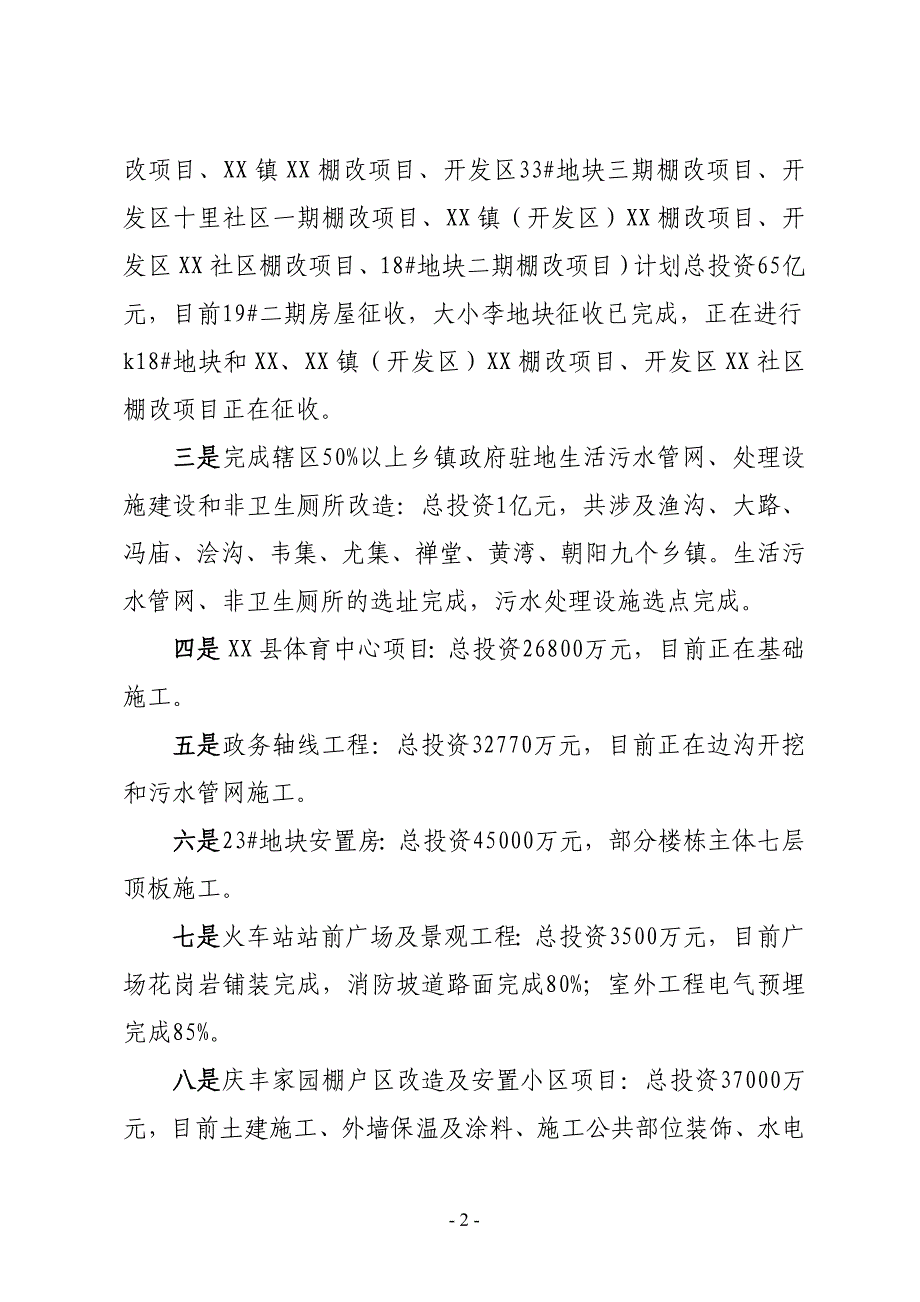 改项目、XX镇XX棚改项目、开发区33#地块三期棚改项目、开发区十里社区一期棚改项目、XX镇（开发区）XX棚改项目、开发区XX社区棚改项目、18#地块二期棚改项目）计划总投资65亿元，目前19#二期房屋征收，大小李地块征收已完成，正在进行k18#地块和XX、XX镇（开发区）XX棚改项目、开发区XX社区棚改项目正在征收。

三是完成辖区50%以上乡镇政府驻地生活污水管网、处理设施建设和非卫生厕所改造：总投资1亿元，共涉及渔沟、大路、冯庙、浍沟、韦集、尤集、禅堂、黄湾、朝阳九个乡镇。生活污水管网、非卫生厕所的选址完成，污水处理设施选点完成。

四是XX县体育中心项目：总投资26800万元，目前正在基础施工。

五是政务轴线工程：总投资32770万元，目前正在边沟开挖和污水管网施工。

六是23#地块安置房：总投资45000万元，部分楼栋主体七层顶板施工。

七是火车站站前广场及景观工程：总投资3500万元，目前广场花岗岩铺装完成，消防坡道路面完成80%；室外工程电气预埋完成85%。

八是庆丰家园棚户区改造及安置小区项目：总投资37000万元，目前土建施工、外墙保温及涂料、施工公共部位装饰、水电

- 2 -